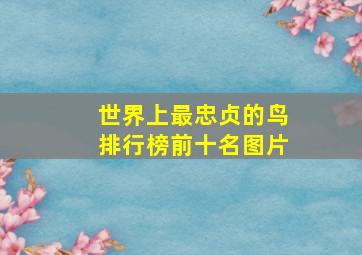 世界上最忠贞的鸟
排行榜前十名图片